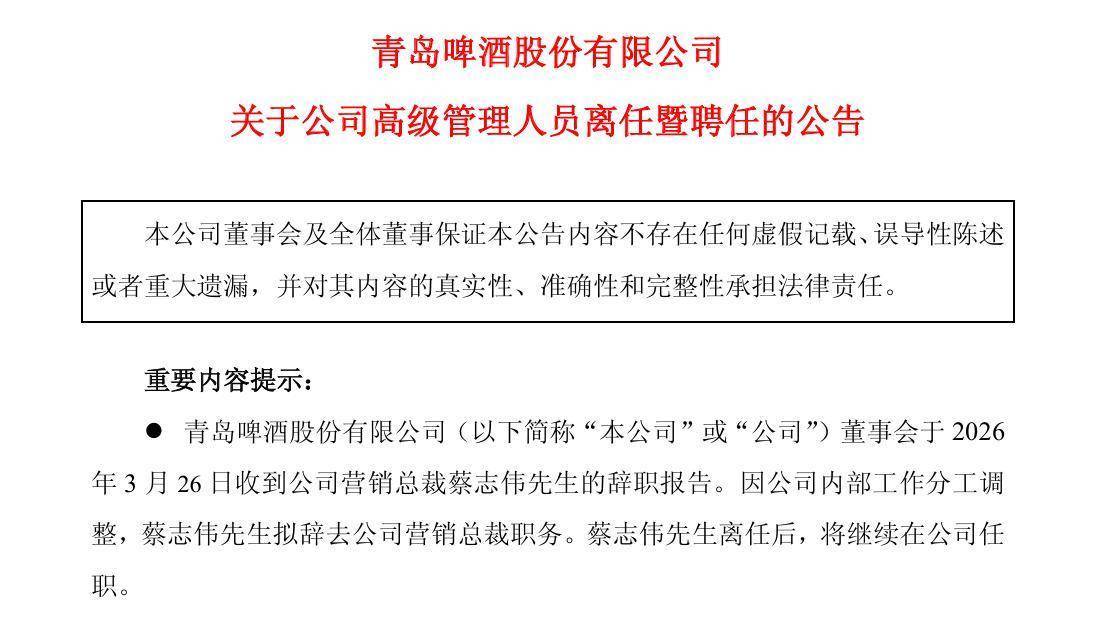 青岛啤酒股份有限公司

关于公司高级管理人员离任暨聘任的公告

本公司董事会及全体董事保证本公告内容不存在任何虚假记载、误导性陈述或者重大遗漏，并对其内容的真实性、准确性和完整性承担法律责任。

重要内容提示：

• 青岛啤酒股份有限公司（以下简称“本公司”或“公司”）董事会于2026年3月26日收到公司营销总裁蔡志伟先生的辞职报告。因公司内部工作分工调整，蔡志伟先生拟辞去公司营销总裁职务。蔡志伟先生离任后，将继续在公司任职。